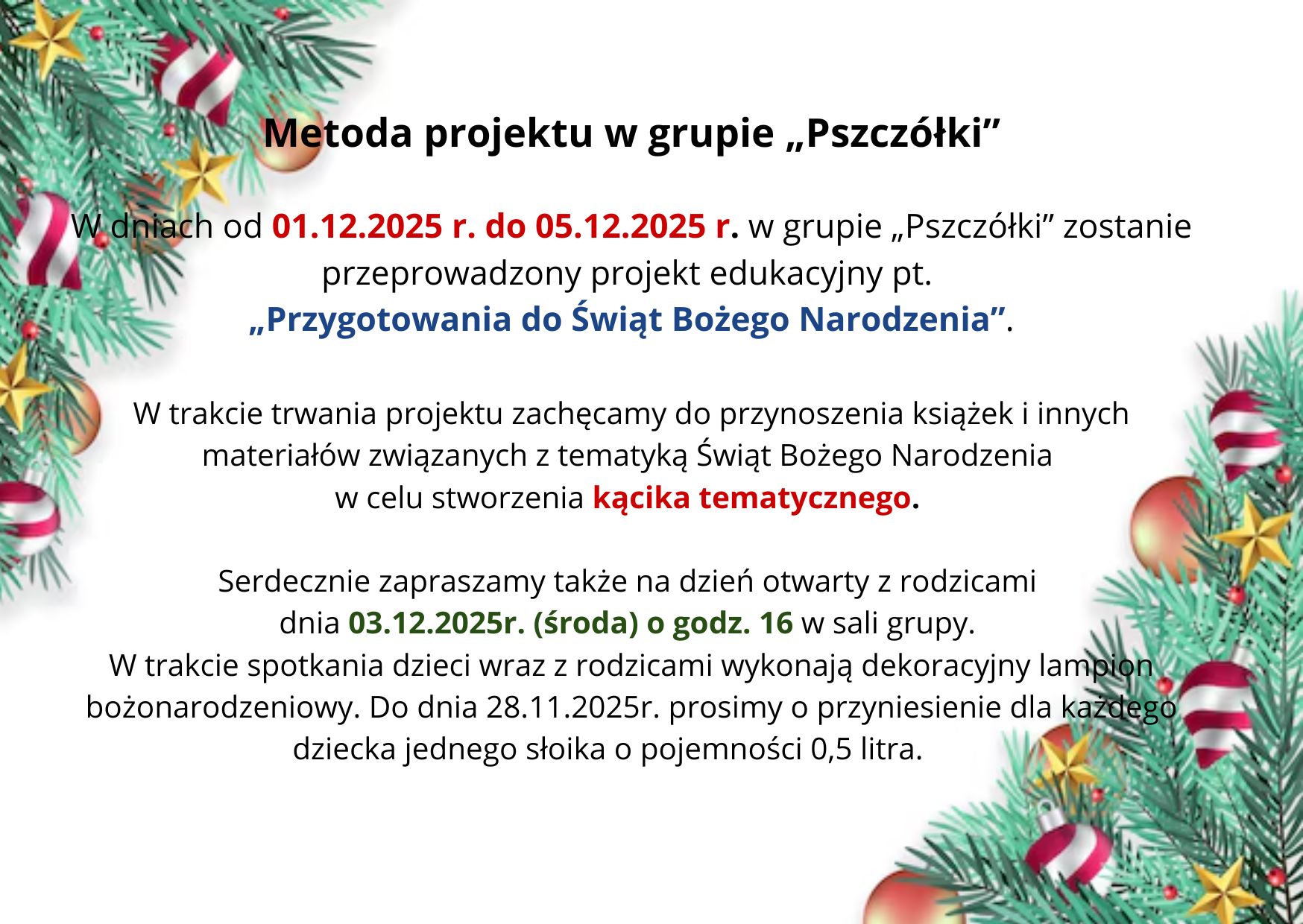 Metoda projektu w grupie „Pszczółki”

W dniach od 01.12.2025 r. do 05.12.2025 r. w grupie „Pszczółki” zostanie przeprowadzony projekt edukacyjny pt. „Przygotowania do Świąt Bożego Narodzenia”.

W trakcie trwania projektu zachęcamy do przynoszenia książek i innych materiałów związanych z tematyką Świąt Bożego Narodzenia w celu stworzenia kącika tematycznego.

Serdecznie zapraszamy także na dzień otwarty z rodzicami dnia 03.12.2025r. (środa) o godz. 16 w sali grupy. W trakcie spotkania dzieci wraz z rodzicami wykonają dekoracyjny lampion bożonarodzeniowy. Do dnia 28.11.2025r. prosimy o przyniesienie dla każdego dziecka jednego słoika o pojemności 0,5 litra.